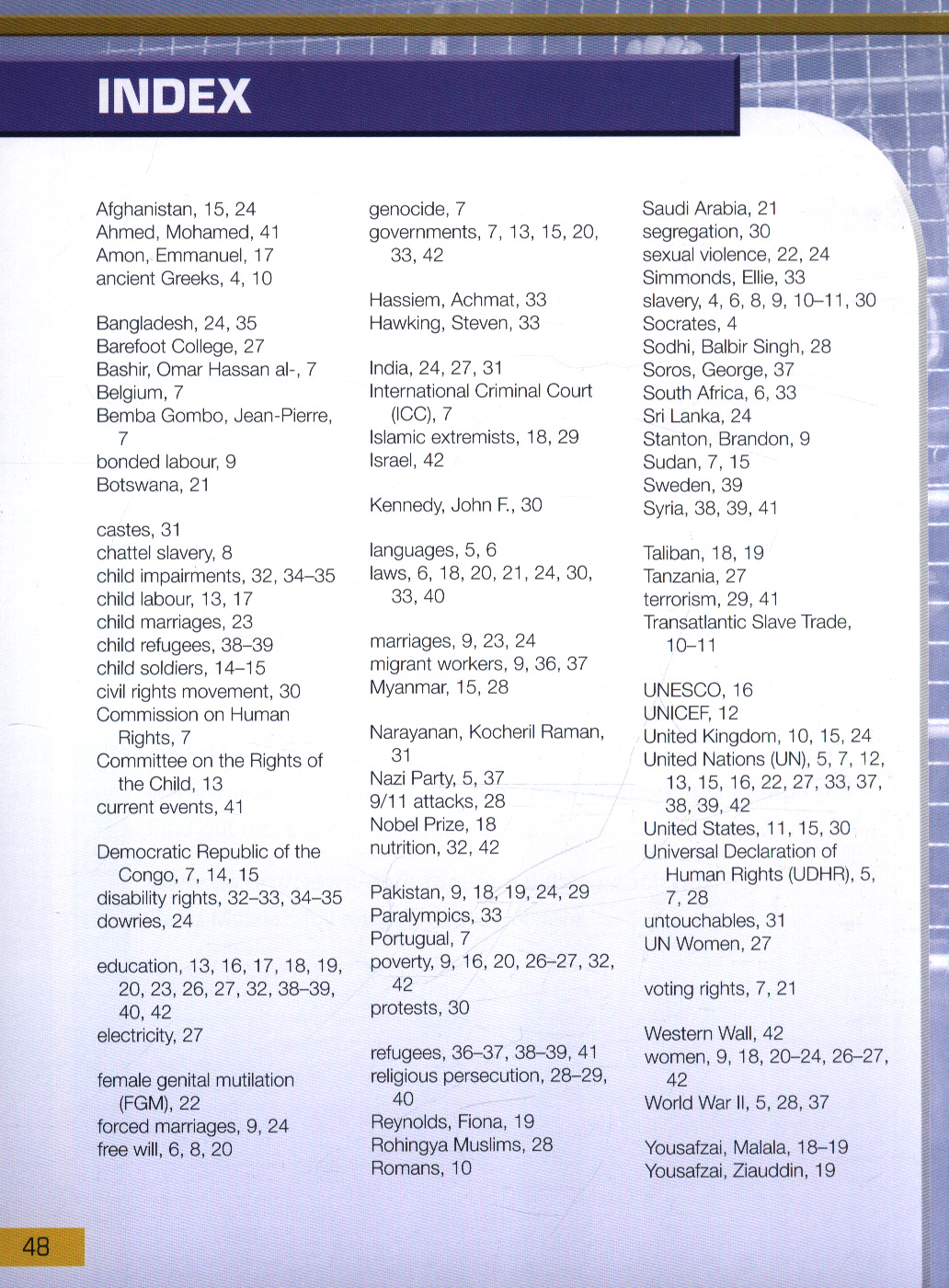 INDEX

Afghanistan, 15, 24
Ahmed, Mohamed, 41
Amon, Emmanuel, 17
ancient Greeks, 4, 10

Bangladesh, 24, 35
Barefoot College, 27
Bashir, Omar Hassan al-, 7
Belgium, 7
Bemba Gombo, Jean-Pierre, 7
bonded labour, 9
Botswana, 21

castes, 31
chattel slavery, 8
child impairments, 32, 34–35
child labour, 13, 17
child marriages, 23
child refugees, 38–39
child soldiers, 14–15
civil rights movement, 30
Commission on Human Rights, 7
Committee on the Rights of the Child, 13
current events, 41

Democratic Republic of the Congo, 7, 14, 15
disability rights, 32–33, 34–35
dowries, 24

education, 13, 16, 17, 18, 19, 20, 23, 26, 27, 32, 38–39, 40, 42
electricity, 27

female genital mutilation (FGM), 22
forced marriages, 9, 24
free will, 6, 8, 20

genocide, 7
governments, 7, 13, 15, 20, 33, 42

Hassiem, Achmat, 33
Hawking, Steven, 33

India, 24, 27, 31
International Criminal Court (ICC), 7
Islamic extremists, 18, 29
Israel, 42

Kennedy, John F., 30

languages, 5, 6
laws, 6, 18, 20, 21, 24, 30, 33, 40

marriages, 9, 23, 24
migrant workers, 9, 36, 37
Myanmar, 15, 28

Narayanan, Kocheril Raman, 31
Nazi Party, 5, 37
9/11 attacks, 28
Nobel Prize, 18
nutrition, 32, 42

Pakistan, 9, 18, 19, 24, 29
Paralympics, 33
Portugual, 7
poverty, 9, 16, 20, 26–27, 32, 42
protests, 30

refugees, 36–37, 38–39, 41
religious persecution, 28–29, 40
Reynolds, Fiona, 19
Rohingya Muslims, 28
Romans, 10

Saudi Arabia, 21
segregation, 30
sexual violence, 22, 24
Simmonds, Ellie, 33
slavery, 4, 6, 8, 9, 10–11, 30
Socrates, 4
Sodhi, Balbir Singh, 28
Soros, George, 37
South Africa, 6, 33
Sri Lanka, 24
Stanton, Brandon, 9
Sudan, 7, 15
Sweden, 39
Syria, 38, 39, 41

Taliban, 18, 19
Tanzania, 27
terrorism, 29, 41
Transatlantic Slave Trade, 10–11

UNESCO, 16
UNICEF, 12
United Kingdom, 10, 15, 24
United Nations (UN), 5, 7, 12, 13, 15, 16, 22, 27, 33, 37, 38, 39, 42
United States, 11, 15, 30
Universal Declaration of Human Rights (UDHR), 5, 7, 28
untouchables, 31
UN Women, 27

voting rights, 7, 21

Western Wall, 42
women, 9, 18, 20–24, 26–27, 42
World War II, 5, 28, 37

Yousafzai, Malala, 18–19
Yousafzai, Ziauddin, 19

48